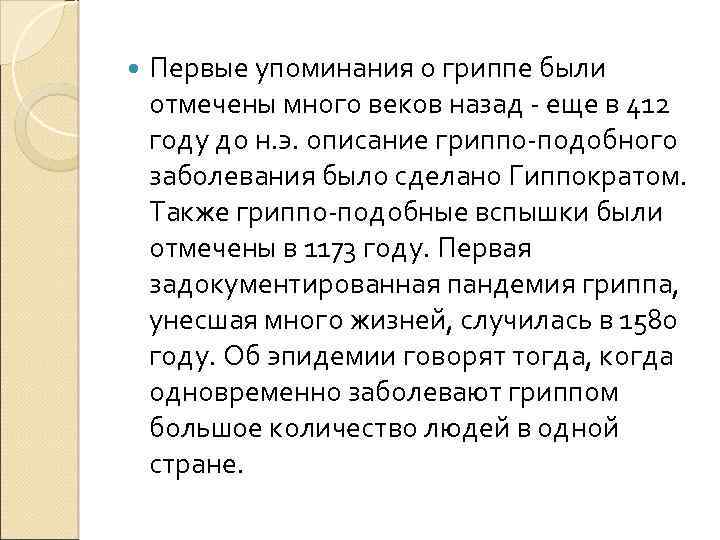 Первые упоминания о гриппе были отмечены много веков назад - еще в 412 году до н.э. описание гриппо-подобного заболевания было сделано Гиппократом. Также гриппо-подобные вспышки были отмечены в 1173 году. Первая задокументированная пандемия гриппа, унесшая много жизней, случилась в 1580 году. Об эпидемии говорят тогда, когда одновременно заболевают гриппом большое количество людей в одной стране.